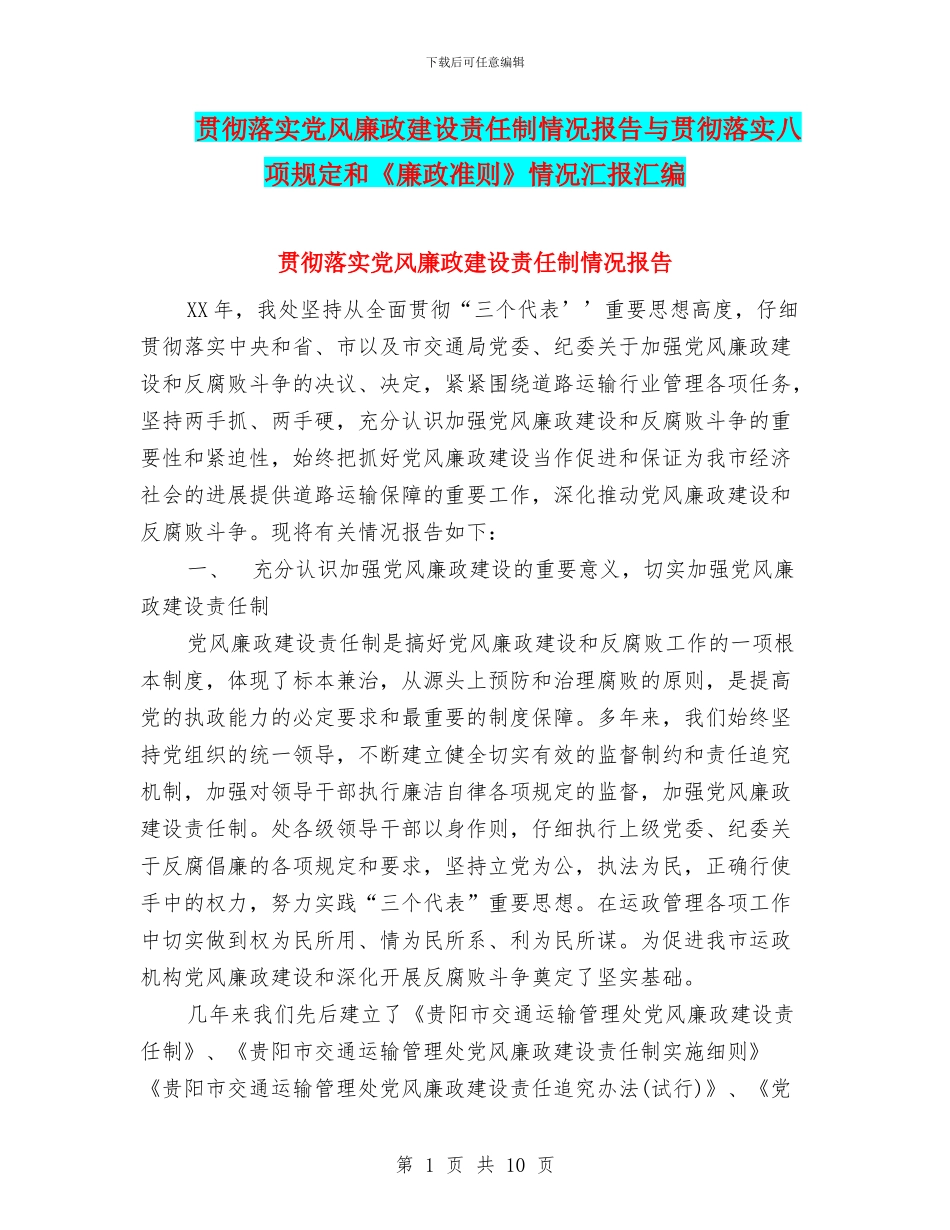 下载后可任意编辑

贯彻落实党风廉政建设责任制情况报告与贯彻落实八项规定和《廉政准则》情况汇报汇编

贯彻落实党风廉政建设责任制情况报告

XX年，我处坚持从全面贯彻“三个代表’’重要思想高度，仔细贯彻落实中央和省、市以及市交通局党委、纪委关于加强党风廉政建设和反腐败斗争的决议、决定，紧紧围绕道路运输行业管理各项任务，坚持两手抓、两手硬，充分认识加强党风廉政建设和反腐败斗争的重要性和紧迫性，始终把抓好党风廉政建设当作促进和保证为我市经济社会的进展提供道路运输保障的重要工作，深化推动党风廉政建设和反腐败斗争。现将有关情况报告如下：

一、 充分认识加强党风廉政建设的重要意义，切实加强党风廉政建设责任制

党风廉政建设责任制是搞好党风廉政建设和反腐败工作的一项根本制度，体现了标本兼治，从源头上预防和治理腐败的原则，是提高党的执政能力的必定要求和最重要的制度保障。多年来，我们始终坚持党组织的统一领导，不断建立健全切实有效的监督制约和责任追究机制，加强对领导干部执行廉洁自律各项规定的监督，加强党风廉政建设责任制。处各级领导干部以身作则，仔细执行上级党委、纪委关于反腐倡廉的各项规定和要求，坚持立党为公，执法为民，正确行使手中的权力，努力实践“三个代表”重要思想。在运政管理各项工作中切实做到权为民所用、情为民所系、利为民所谋。为促进我市运政机构党风廉政建设和深化开展反腐败斗争奠定了坚实基础。

几年来我们先后建立了《贵阳市交通运输管理处党风廉政建设责任制》、《贵阳市交通运输管理处党风廉政建设责任制实施细则》《贵阳市交通运输管理处党风廉政建设责任追究办法(试行)》、《党

第 1 页 共 10 页